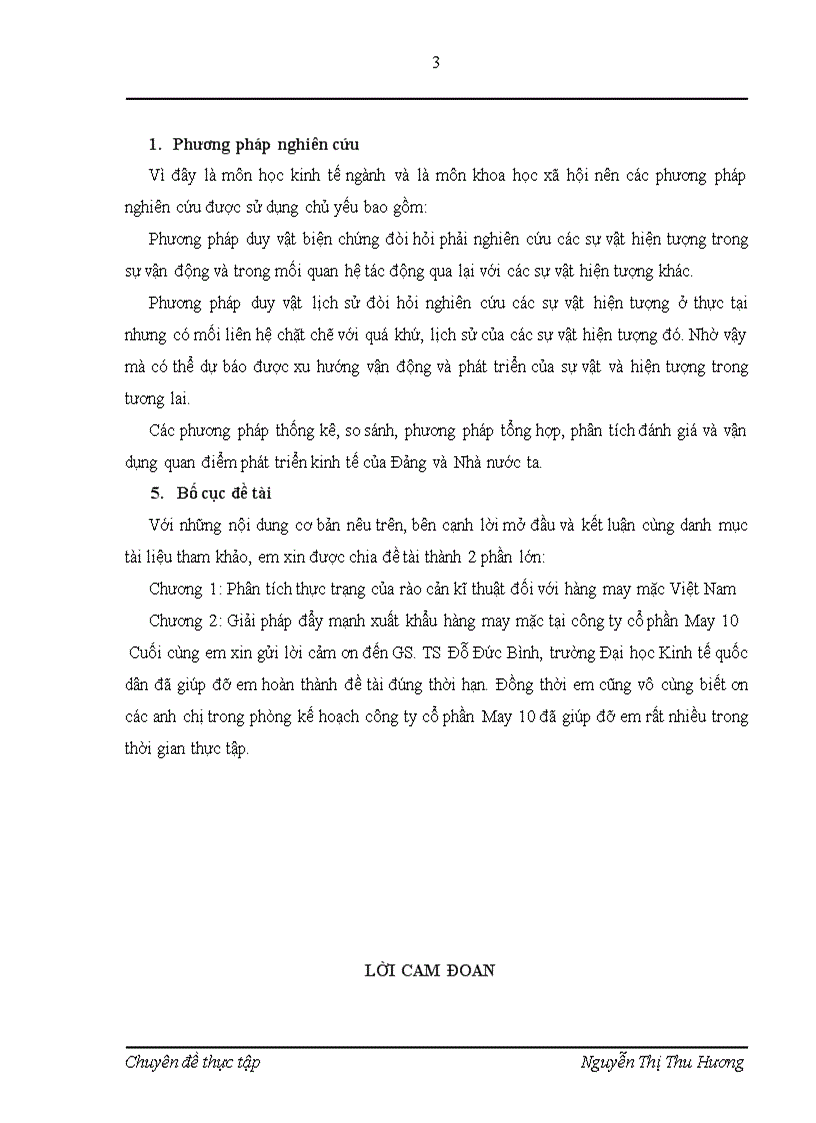 3

1. Phương pháp nghiên cứu

Vì đây là môn học kinh tế ngành và là môn khoa học xã hội nên các phương pháp nghiên cứu được sử dụng chủ yếu bao gồm:

Phương pháp duy vật biện chứng đòi hỏi phải nghiên cứu các sự vật hiện tượng trong sự vận động và trong mối quan hệ tác động qua lại với các sự vật hiện tượng khác.

Phương pháp duy vật lịch sử đòi hỏi nghiên cứu các sự vật hiện tượng ở thực tại nhưng có mối liên hệ chặt chẽ với quá khứ, lịch sử của các sự vật hiện tượng đó. Nhờ vậy mà có thể dự báo được xu hướng vận động và phát triển của sự vật và hiện tượng trong tương lai.

Các phương pháp thống kê, so sánh, phương pháp tổng hợp, phân tích đánh giá và vận dụng quan điểm phát triển kinh tế của Đảng và Nhà nước ta.

5. Bố cục đề tài

Với những nội dung cơ bản nêu trên, bên cạnh lời mở đầu và kết luận cùng danh mục tài liệu tham khảo, em xin được chia đề tài thành 2 phần lớn:

Chương 1: Phân tích thực trạng của rào cản kĩ thuật đối với hàng may mặc Việt Nam

Chương 2: Giải pháp đẩy mạnh xuất khẩu hàng may mặc tại công ty cổ phần May 10

Cuối cùng em xin gửi lời cảm ơn đến GS. TS Đỗ Đức Bình, trường Đại học Kinh tế quốc dân đã giúp đỡ em hoàn thành đề tài đúng thời hạn. Đồng thời em cũng vô cùng biết ơn các anh chị trong phòng kế hoạch công ty cổ phần May 10 đã giúp đỡ em rất nhiều trong thời gian thực tập.

LỜI CAM ĐOAN

Chuyên đề thực tập Nguyễn Thị Thu Hương